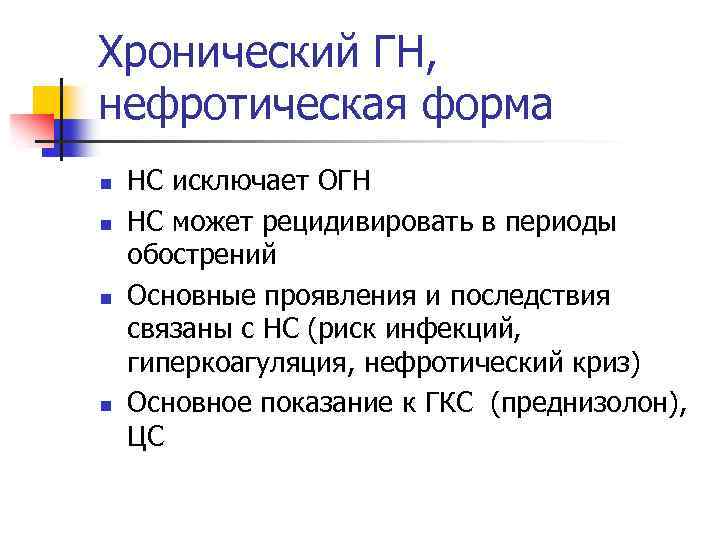 Хронический ГН, нефротическая форма

- НС исключает ОГН
- НС может рецидивировать в периоды обострений
- Основные проявления и последствия связаны с НС (риск инфекций, гиперкоагуляция, нефротический криз)
- Основное показание к ГКС (преднизолон), ЦС